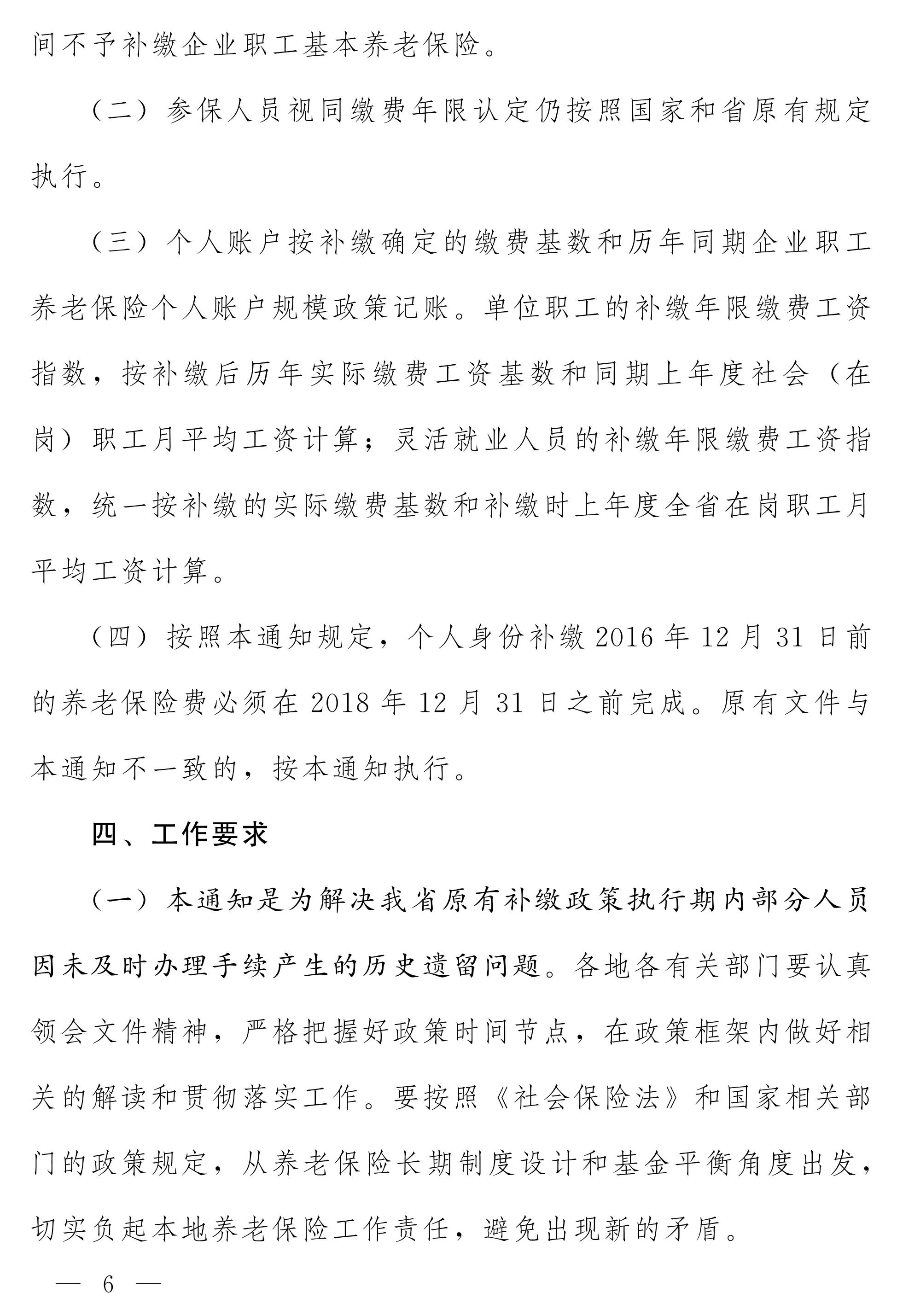 间不予补缴企业职工基本养老保险。

（二）参保人员视同缴费年限认定仍按照国家和省原有规定执行。

（三）个人账户按补缴确定的缴费基数和历年同期企业职工养老保险个人账户规模政策记账。单位职工的补缴年限缴费工资指数，按补缴后历年实际缴费工资基数和同期上年度社会（在岗）职工月平均工资计算；灵活就业人员的补缴年限缴费工资指数，统一按补缴的实际缴费基数和补缴时上年度全省在岗职工月平均工资计算。

（四）按照本通知规定，个人身份补缴2016年12月31日前的养老保险费必须在2018年12月31日之前完成。原有文件与本通知不一致的，按本通知执行。

四、工作要求

（一）本通知是为解决我省原有补缴政策执行期内部分人员因未及时办理手续产生的历史遗留问题。各地各有关部门要认真领会文件精神，严格把握好政策时间节点，在政策框架内做好相关的解读和贯彻落实工作。要按照《社会保险法》和国家相关部门的政策规定，从养老保险长期制度设计和基金平衡角度出发，切实负起本地养老保险工作责任，避免出现新的矛盾。

— 6 —